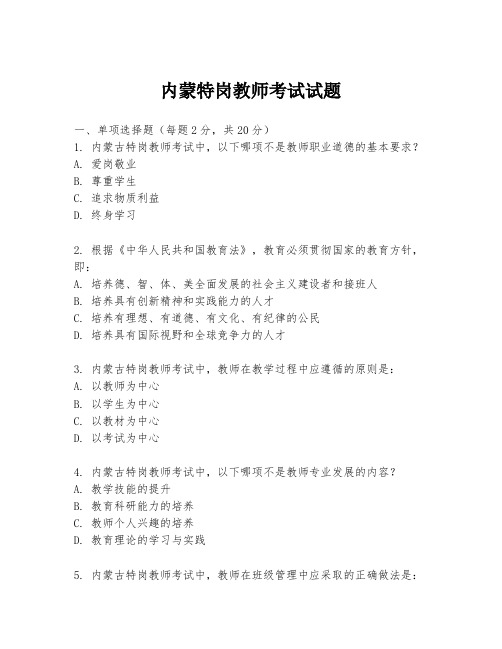 内蒙特岗教师考试试题

一、单项选择题（每题2分，共20分）

1. 内蒙古特岗教师考试中，以下哪项不是教师职业道德的基本要求？
A. 爱岗敬业
B. 尊重学生
C. 追求物质利益
D. 终身学习

2. 根据《中华人民共和国教育法》，教育必须贯彻国家的教育方针，即：
A. 培养德、智、体、美全面发展的社会主义建设者和接班人
B. 培养具有创新精神和实践能力的人才
C. 培养有理想、有道德、有文化、有纪律的公民
D. 培养具有国际视野和全球竞争力的人才

3. 内蒙古特岗教师考试中，教师在教学过程中应遵循的原则是：
A. 以教师为中心
B. 以学生为中心
C. 以教材为中心
D. 以考试为中心

4. 内蒙古特岗教师考试中，以下哪项不是教师专业发展的内容？
A. 教学技能的提升
B. 教育科研能力的培养
C. 教师个人兴趣的培养
D. 教育理论的学习与实践

5. 内蒙古特岗教师考试中，教师在班级管理中应采取的正确做法是：